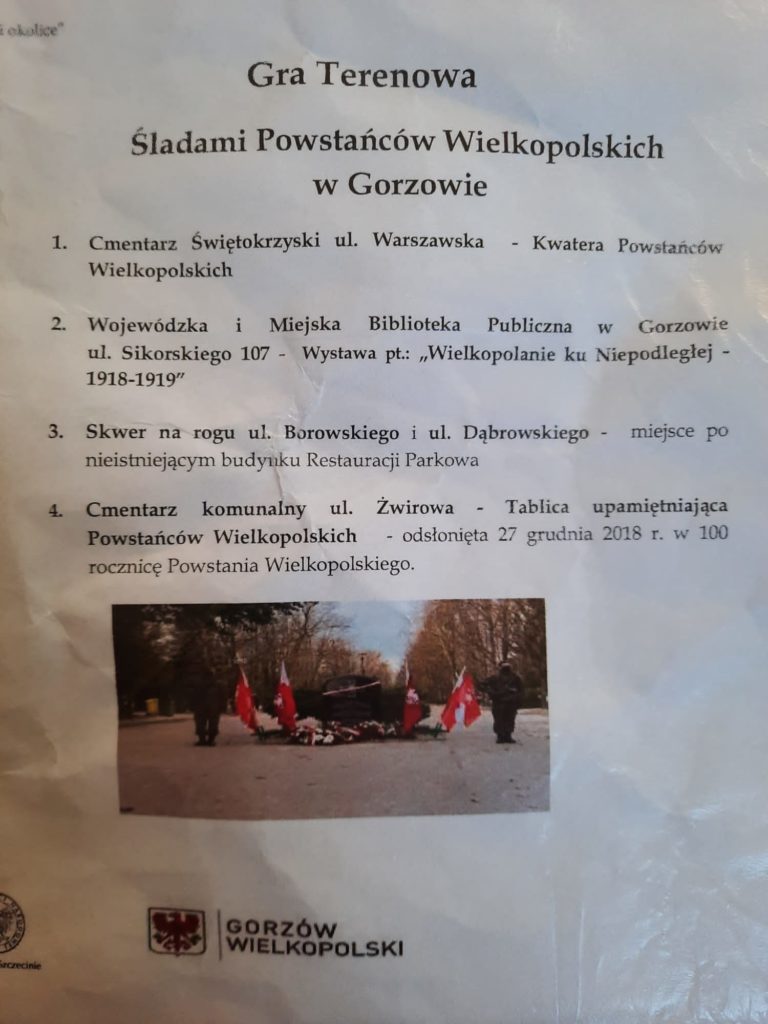 i okolice"

Gra Terenowa

Śladami Powstańców Wielkopolskich w Gorzowie

1. Cmentarz Świętokrzyski ul. Warszawska - Kwatera Powstańców Wielkopolskich

2. Wojewódzka i Miejska Biblioteka Publiczna w Gorzowie ul. Sikorskiego 107 - Wystawa pt.: „Wielkopolanie ku Niepodległej - 1918-1919"

3. Skwer na rogu ul. Borowskiego i ul. Dąbrowskiego - miejsce po nieistniejącym budynku Restauracji Parkowa

4. Cmentarz komunalny ul. Żwirowa - Tablica upamiętniająca Powstańców Wielkopolskich - odsłonięta 27 grudnia 2018 r. w 100 rocznicę Powstania Wielkopolskiego.

Szczecinie

GORZÓW WIELKOPOLSKI